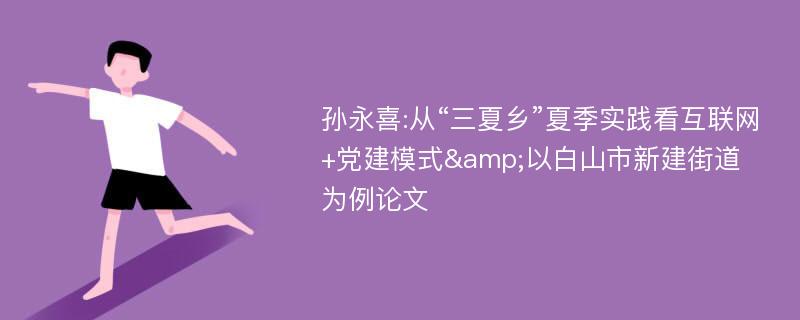 孙永喜:从“三夏乡”夏季实践看互联网+党建模式&amp;以白山市新建街道为例论文